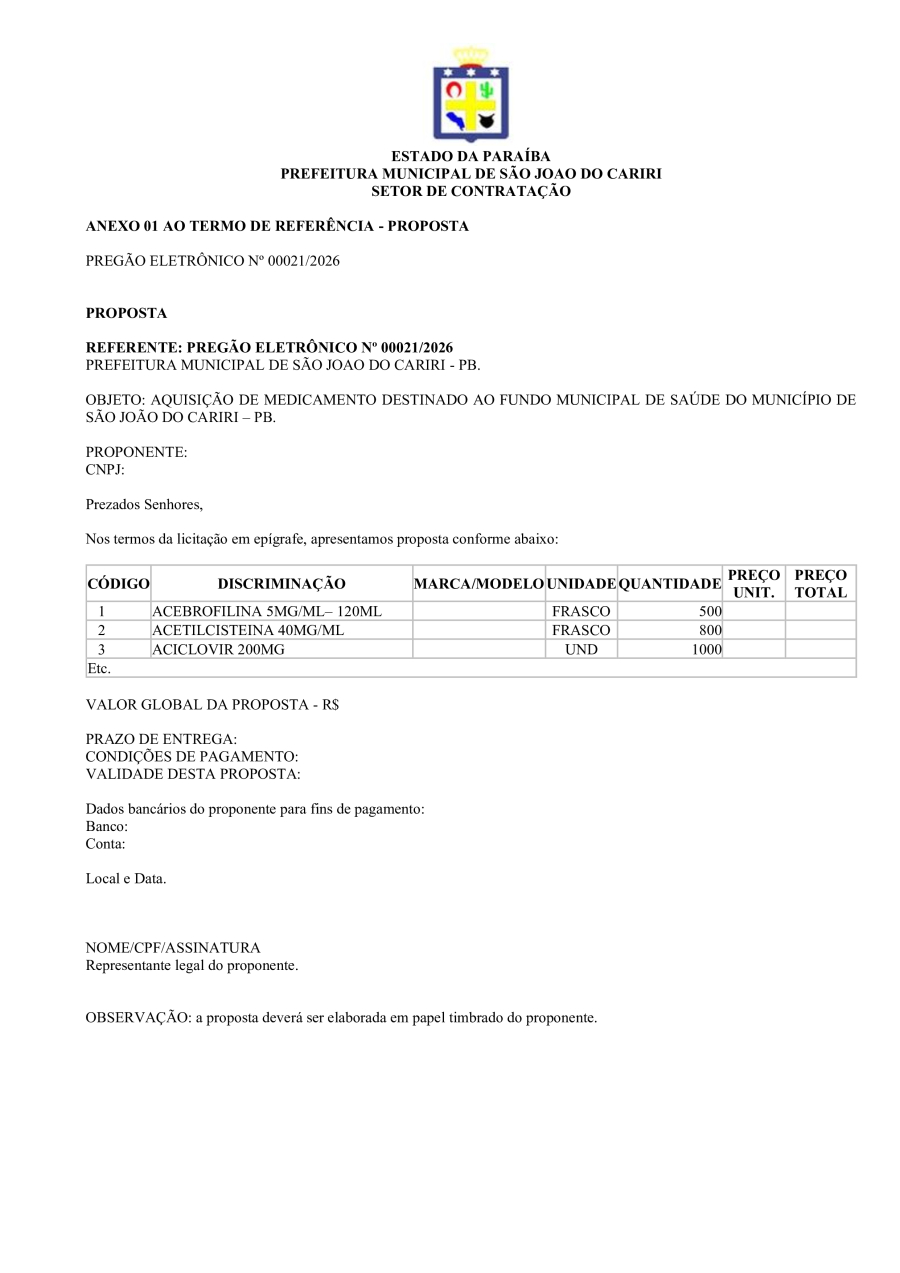 ESTADO DA PARAÍBA
PREFEITURA MUNICIPAL DE SÃO JOAO DO CARIRI
SETOR DE CONTRATAÇÃO

ANEXO 01 AO TERMO DE REFERÊNCIA - PROPOSTA

PREGÃO ELETRÔNICO Nº 00021/2026

PROPOSTA

REFERENTE: PREGÃO ELETRÔNICO Nº 00021/2026
PREFEITURA MUNICIPAL DE SÃO JOAO DO CARIRI - PB.

OBJETO: AQUISIÇÃO DE MEDICAMENTO DESTINADO AO FUNDO MUNICIPAL DE SAÚDE DO MUNICÍPIO DE SÃO JOÃO DO CARIRI – PB.

PROPONENTE:
CNPJ:

Prezados Senhores,

Nos termos da licitação em epígrafe, apresentamos proposta conforme abaixo:

| CÓDIGO | DISCRIMINAÇÃO | MARCA/MODELO | UNIDADE | QUANTIDADE | PREÇO UNIT. | PREÇO TOTAL |
|---|---|---|---|---|---|---|
| 1 | ACEBROFILINA 5MG/ML– 120ML | | FRASCO | 500 | | |
| 2 | ACETILCISTEINA 40MG/ML | | FRASCO | 800 | | |
| 3 | ACICLOVIR 200MG | | UND | 1000 | | |
| Etc. | | | | | | |

VALOR GLOBAL DA PROPOSTA - R$

PRAZO DE ENTREGA:
CONDIÇÕES DE PAGAMENTO:
VALIDADE DESTA PROPOSTA:

Dados bancários do proponente para fins de pagamento:
Banco:
Conta:

Local e Data.

NOME/CPF/ASSINATURA
Representante legal do proponente.

OBSERVAÇÃO: a proposta deverá ser elaborada em papel timbrado do proponente.